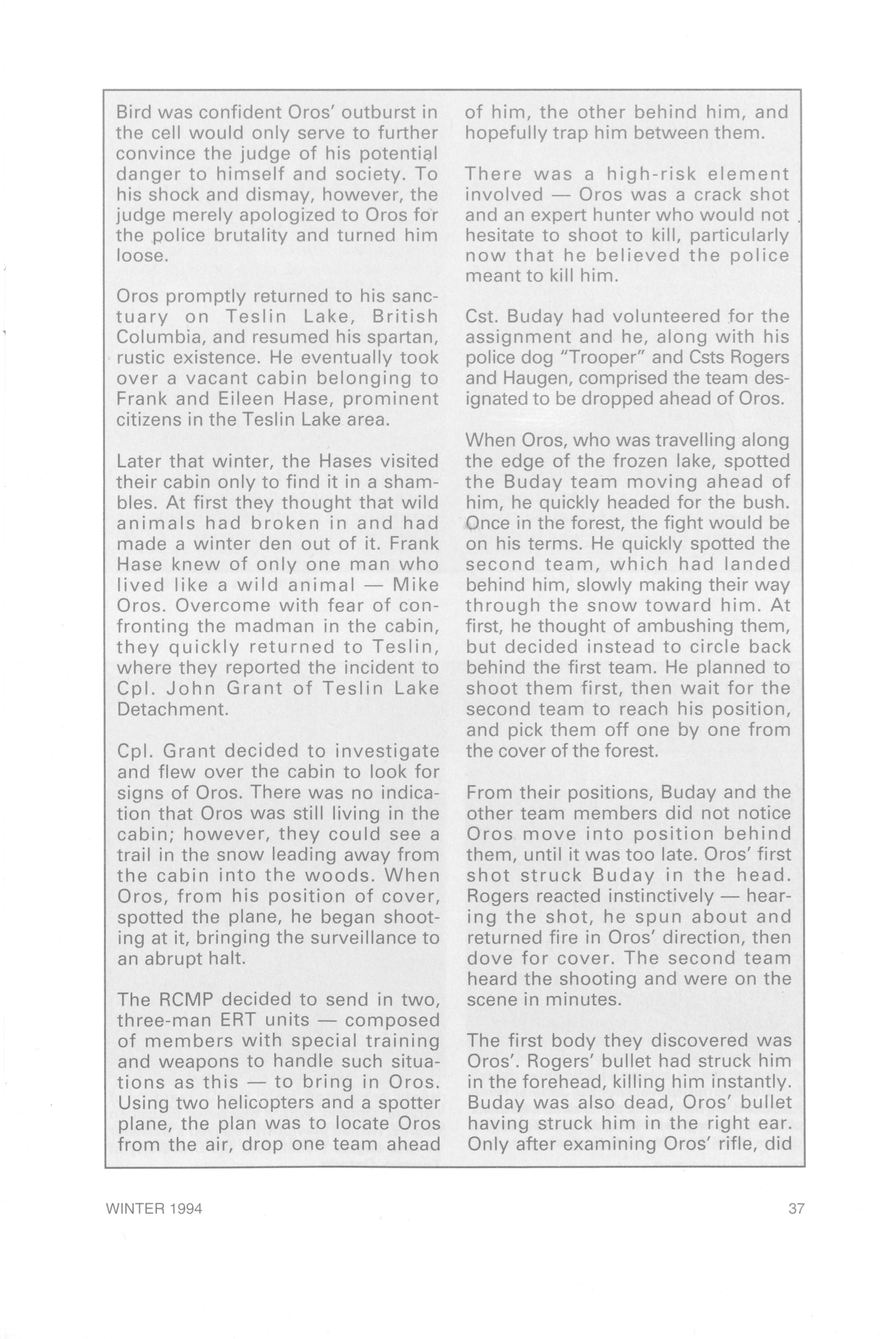 Bird was confident Oros' outburst in the cell would only serve to further convince the judge of his potential danger to himself and society. To his shock and dismay, however, the judge merely apologized to Oros for the police brutality and turned him loose.

Oros promptly returned to his sanctuary on Teslin Lake, British Columbia, and resumed his spartan, rustic existence. He eventually took over a vacant cabin belonging to Frank and Eileen Hase, prominent citizens in the Teslin Lake area.

Later that winter, the Hases visited their cabin only to find it in a shambles. At first they thought that wild animals had broken in and had made a winter den out of it. Frank Hase knew of only one man who lived like a wild animal — Mike Oros. Overcome with fear of confronting the madman in the cabin, they quickly returned to Teslin, where they reported the incident to Cpl. John Grant of Teslin Lake Detachment.

Cpl. Grant decided to investigate and flew over the cabin to look for signs of Oros. There was no indication that Oros was still living in the cabin; however, they could see a trail in the snow leading away from the cabin into the woods. When Oros, from his position of cover, spotted the plane, he began shooting at it, bringing the surveillance to an abrupt halt.

The RCMP decided to send in two, three-man ERT units — composed of members with special training and weapons to handle such situations as this — to bring in Oros. Using two helicopters and a spotter plane, the plan was to locate Oros from the air, drop one team ahead of him, the other behind him, and hopefully trap him between them.

There was a high-risk element involved — Oros was a crack shot and an expert hunter who would not hesitate to shoot to kill, particularly now that he believed the police meant to kill him.

Cst. Buday had volunteered for the assignment and he, along with his police dog "Trooper" and Csts Rogers and Haugen, comprised the team designated to be dropped ahead of Oros.

When Oros, who was travelling along the edge of the frozen lake, spotted the Buday team moving ahead of him, he quickly headed for the bush. Once in the forest, the fight would be on his terms. He quickly spotted the second team, which had landed behind him, slowly making their way through the snow toward him. At first, he thought of ambushing them, but decided instead to circle back behind the first team. He planned to shoot them first, then wait for the second team to reach his position, and pick them off one by one from the cover of the forest.

From their positions, Buday and the other team members did not notice Oros move into position behind them, until it was too late. Oros' first shot struck Buday in the head. Rogers reacted instinctively — hearing the shot, he spun about and returned fire in Oros' direction, then dove for cover. The second team heard the shooting and were on the scene in minutes.

The first body they discovered was Oros'. Rogers' bullet had struck him in the forehead, killing him instantly. Buday was also dead, Oros' bullet having struck him in the right ear. Only after examining Oros' rifle, did

WINTER 1994

37